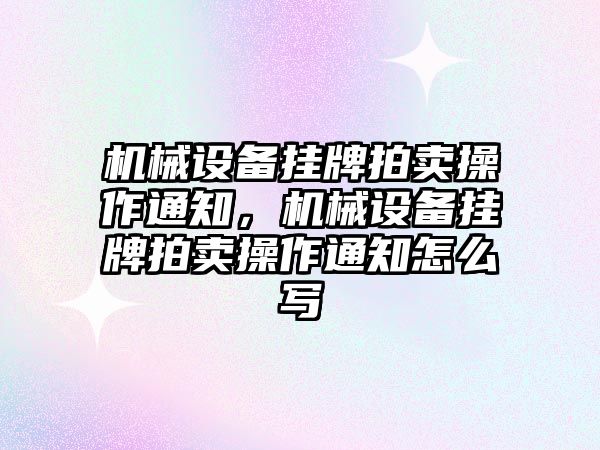 机械设备挂牌拍卖操作通知，机械设备挂牌拍卖操作通知怎么写